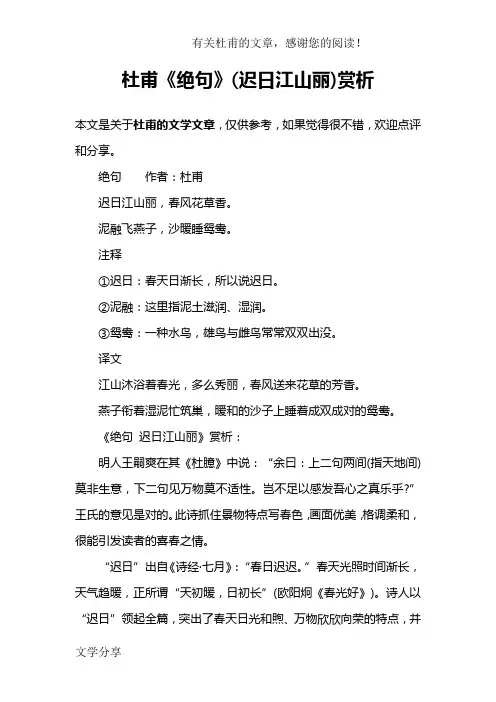 有关杜甫的文章，感谢您的阅读！

杜甫《绝句》(迟日江山丽)赏析

本文是关于杜甫的文学文章，仅供参考，如果觉得很不错，欢迎点评和分享。

绝句　　作者：杜甫

迟日江山丽，春风花草香。

泥融飞燕子，沙暖睡鸳鸯。

注释

①迟日：春天日渐长，所以说迟日。

②泥融：这里指泥土滋润、湿润。

③鸳鸯：一种水鸟，雄鸟与雌鸟常常双双出没。

译文

江山沐浴着春光，多么秀丽，春风送来花草的芳香。

燕子衔着湿泥忙筑巢，暖和的沙子上睡着成双成对的鸳鸯。

《绝句　迟日江山丽》赏析：

明人王嗣奭在其《杜臆》中说：“余曰：上二句两间(指天地间)莫非生意，下二句见万物莫不适性。岂不足以感发吾心之真乐乎?”王氏的意见是对的。此诗抓住景物特点写春色，画面优美，格调柔和，很能引发读者的喜春之情。

“迟日”出自《诗经·七月》：“春日迟迟。”春天光照时间渐长，天气趋暖，正所谓“天初暖，日初长”(欧阳炯《春光好》)。诗人以“迟日”领起全篇，突出了春天日光和煦、万物欣欣向荣的特点，并

文学分享